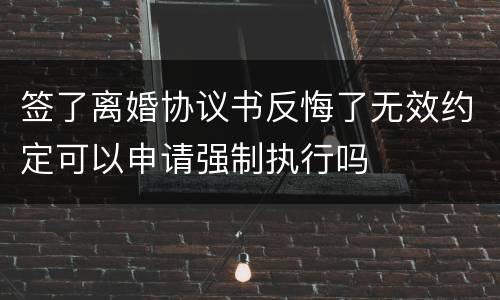 签了离婚协议书反悔了无效约定可以申请强制执行吗